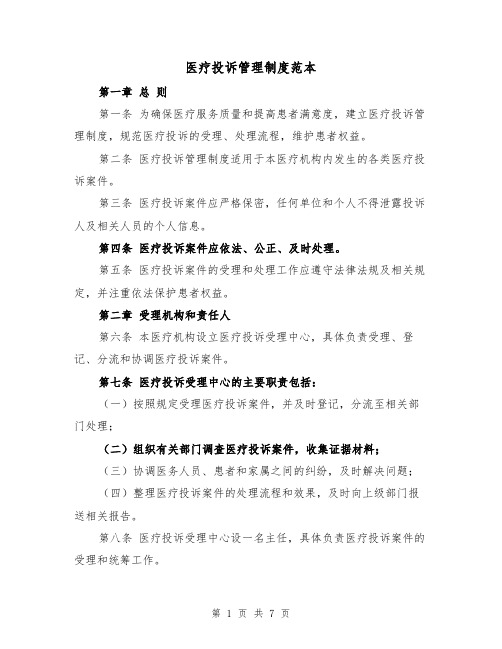 医疗投诉管理制度范本

第一章 总 则

第一条 为确保医疗服务质量和提高患者满意度，建立医疗投诉管理制度，规范医疗投诉的受理、处理流程，维护患者权益。

第二条 医疗投诉管理制度适用于本医疗机构内发生的各类医疗投诉案件。

第三条 医疗投诉案件应严格保密，任何单位和个人不得泄露投诉人及相关人员的个人信息。

第四条 医疗投诉案件应依法、公正、及时处理。

第五条 医疗投诉案件的受理和处理工作应遵守法律法规及相关规定，并注重依法保护患者权益。

第二章 受理机构和责任人

第六条 本医疗机构设立医疗投诉受理中心，具体负责受理、登记、分流和协调医疗投诉案件。

第七条 医疗投诉受理中心的主要职责包括：

（一）按照规定受理医疗投诉案件，并及时登记，分流至相关部门处理；

（二）组织有关部门调查医疗投诉案件，收集证据材料；

（三）协调医务人员、患者和家属之间的纠纷，及时解决问题；

（四）整理医疗投诉案件的处理流程和效果，及时向上级部门报送相关报告。

第八条 医疗投诉受理中心设一名主任，具体负责医疗投诉案件的受理和统筹工作。

第 1 页 共 7 页